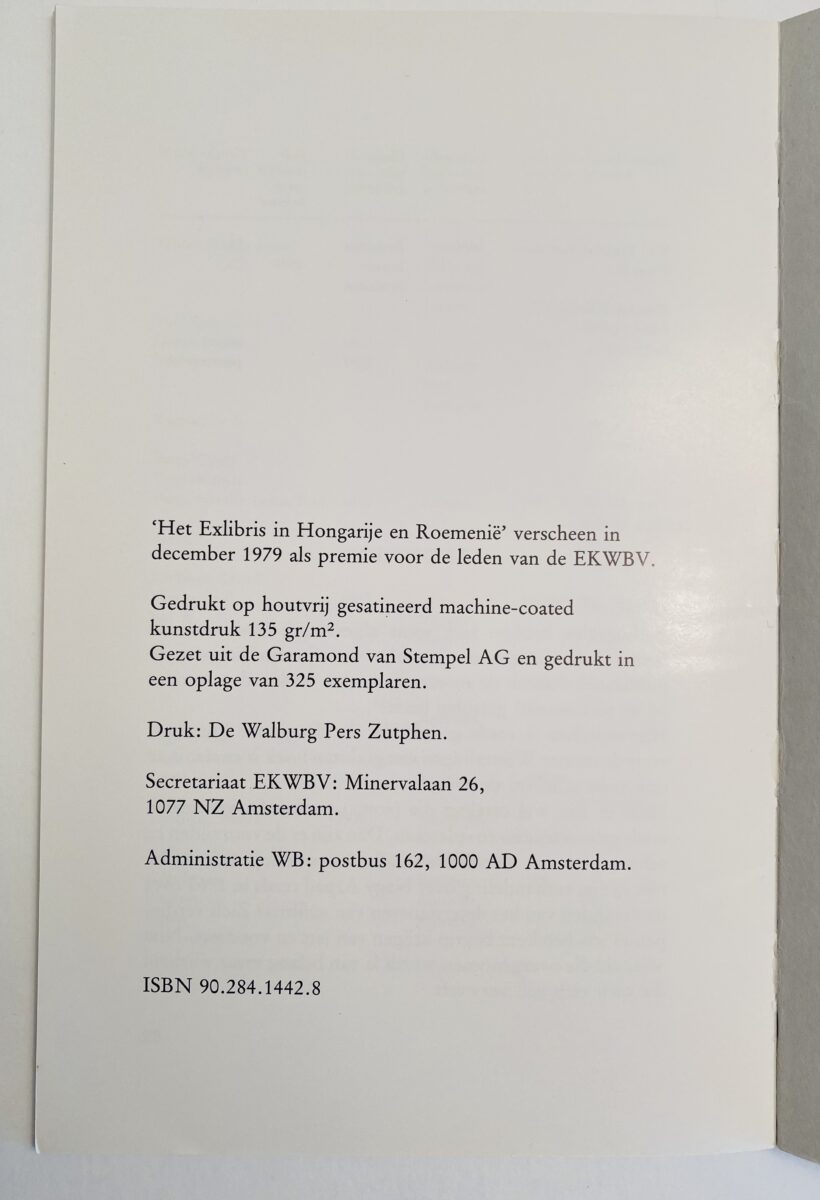 'Het Exlibris in Hongarije en Roemenië' verscheen in december 1979 als premie voor de leden van de EKWBV.

Gedrukt op houtvrij gesatineerd machine-coated kunstdruk 135 gr/m².
Gezet uit de Garamond van Stempel AG en gedrukt in een oplage van 325 exemplaren.

Druk: De Walburg Pers Zutphen.

Secretariaat EKWBV: Minervalaan 26, 1077 NZ Amsterdam.

Administratie WB: postbus 162, 1000 AD Amsterdam.

ISBN 90.284.1442.8